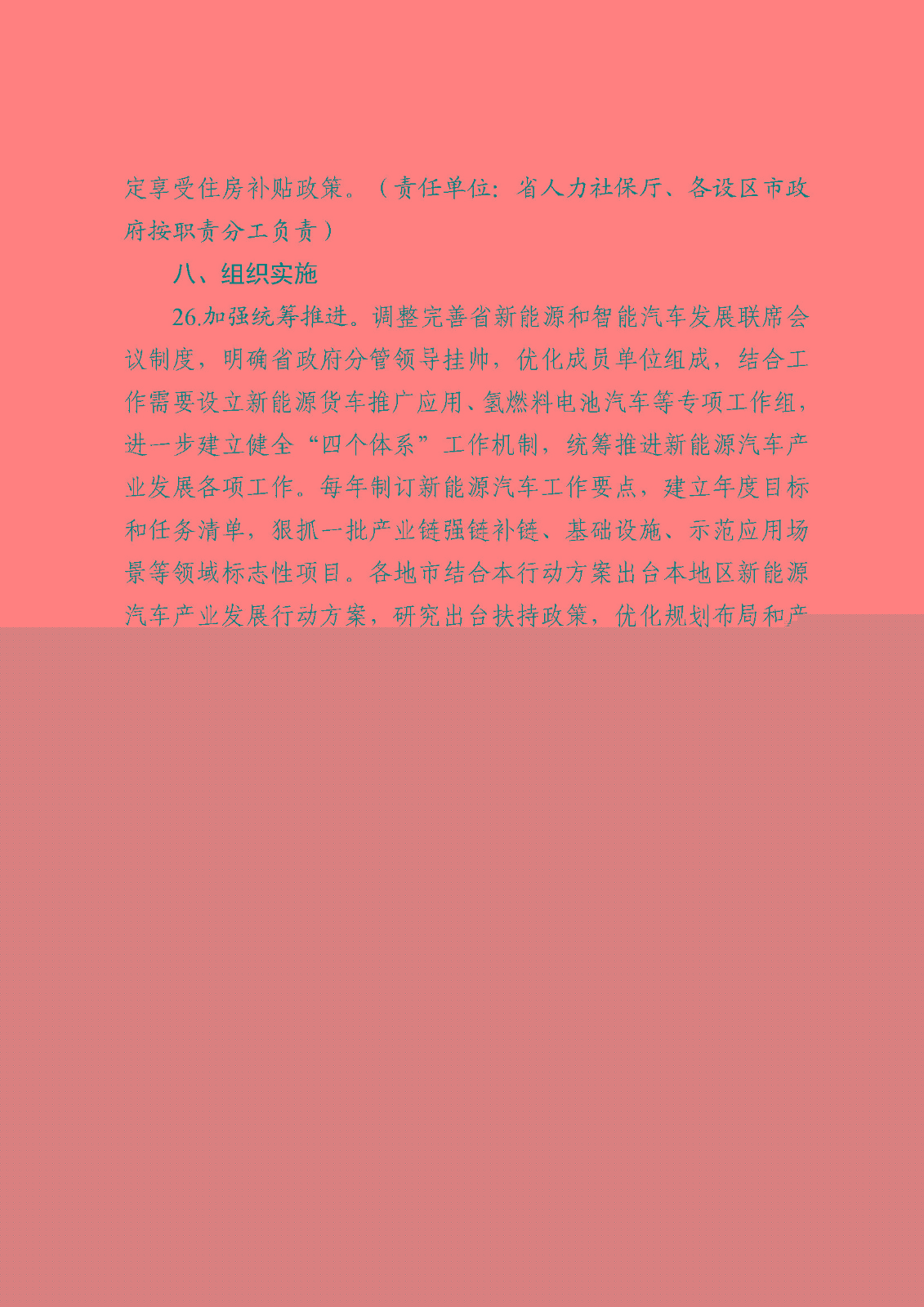 定享受住房补贴政策。（责任单位：省人力社保厅、各设区市政府按职责分工负责）

八、组织实施

26.加强统筹推进。调整完善省新能源和智能汽车发展联席会议制度，明确省政府分管领导挂帅，优化成员单位组成，结合工作需要设立新能源货车推广应用、氢燃料电池汽车等专项工作组，进一步建立健全“四个体系”工作机制，统筹推进新能源汽车产业发展各项工作。每年制订新能源汽车工作要点，建立年度目标和任务清单，狠抓一批产业链强链补链、基础设施、示范应用场景等领域标志性项目。各地市结合本行动方案出台本地区新能源汽车产业发展行动方案，研究出台扶持政策，优化规划布局和产